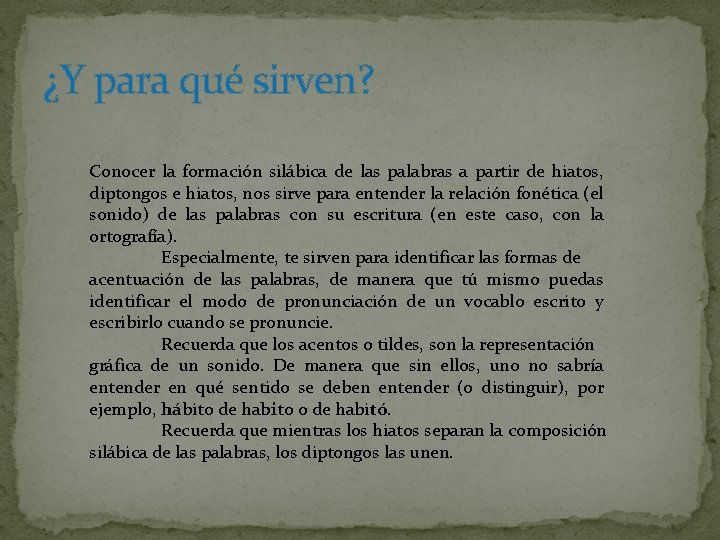 ¿Y para qué sirven?

Conocer la formación silábica de las palabras a partir de hiatos, diptongos e hiatos, nos sirve para entender la relación fonética (el sonido) de las palabras con su escritura (en este caso, con la ortografía).

Especialmente, te sirven para identificar las formas de acentuación de las palabras, de manera que tú mismo puedas identificar el modo de pronunciación de un vocablo escrito y escribirlo cuando se pronuncie.

Recuerda que los acentos o tildes, son la representación gráfica de un sonido. De manera que sin ellos, uno no sabría entender en qué sentido se deben entender (o distinguir), por ejemplo, hábito de habito o de habitó.

Recuerda que mientras los hiatos separan la composición silábica de las palabras, los diptongos las unen.